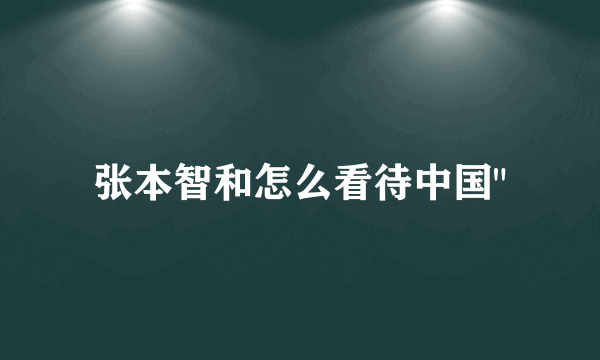 张本智和怎么看待中国"